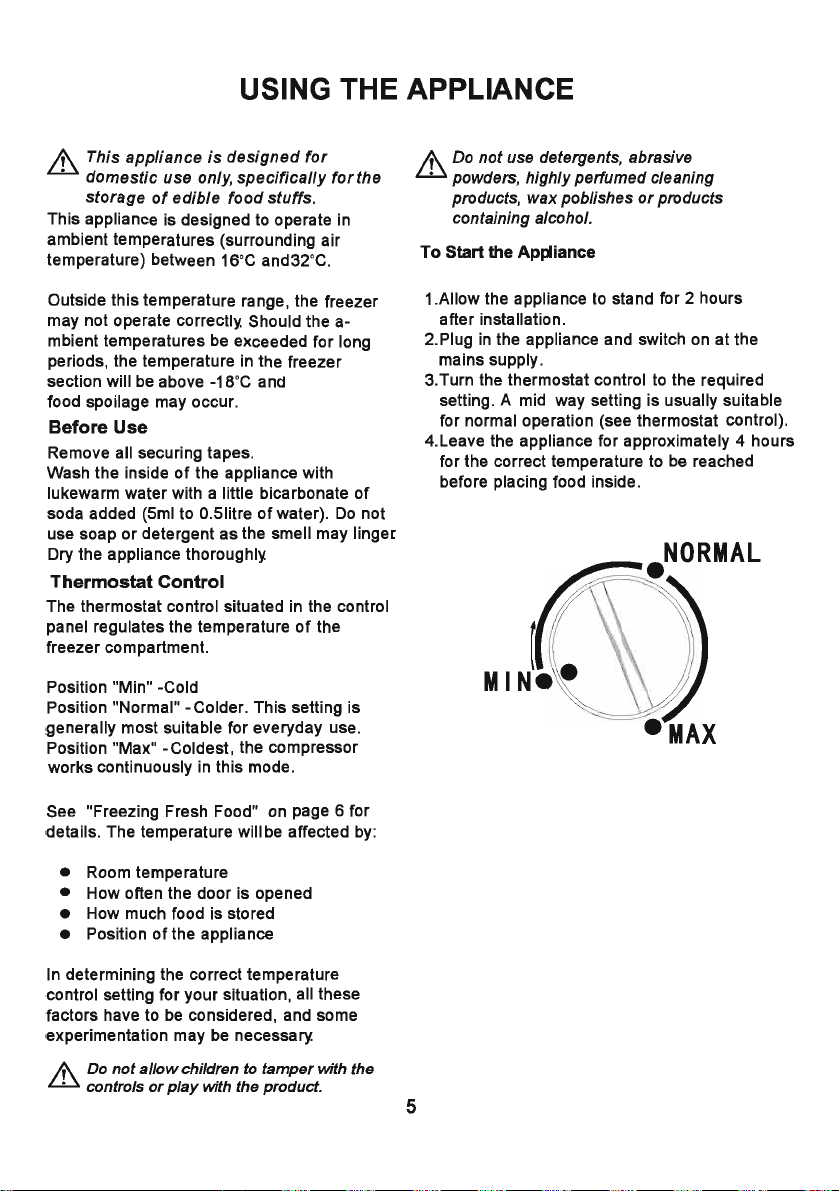 USING THE APPLIANCE

This appliance is designed for domestic use only, specifically for the storage of edible food stuffs.

This appliance is designed to operate in ambient temperatures (surrounding air temperature) between 16°C and32°C.

Outside this temperature range, the freezer may not operate correctly. Should the ambient temperatures be exceeded for long periods, the temperature in the freezer section will be above -18°C and food spoilage may occur.

Before Use

Remove all securing tapes.
Wash the inside of the appliance with lukewarm water with a little bicarbonate of soda added (5ml to 0.5litre of water). Do not use soap or detergent as the smell may linger. Dry the appliance thoroughly.

Thermostat Control

The thermostat control situated in the control panel regulates the temperature of the freezer compartment.

Position "Min" -Cold
Position "Normal" - Colder. This setting is generally most suitable for everyday use.
Position "Max" - Coldest, the compressor works continuously in this mode.

See "Freezing Fresh Food" on page 6 for details. The temperature willbe affected by:

• Room temperature
• How often the door is opened
• How much food is stored
• Position of the appliance

In determining the correct temperature control setting for your situation, all these factors have to be considered, and some experimentation may be necessary.

Do not allow children to tamper with the controls or play with the product.

Do not use detergents, abrasive powders, highly perfumed cleaning products, wax poblishes or products containing alcohol.

To Start the Appliance

1.Allow the appliance to stand for 2 hours after installation.
2.Plug in the appliance and switch on at the mains supply.
3.Turn the thermostat control to the required setting. A mid way setting is usually suitable for normal operation (see thermostat control).
4.Leave the appliance for approximately 4 hours for the correct temperature to be reached before placing food inside.

NORMAL
MIN
MAX

5